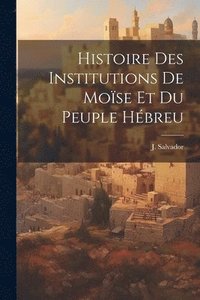 Histoire Des Institutions De Moïse Et Du Peuple Hébreu

J. Salvador